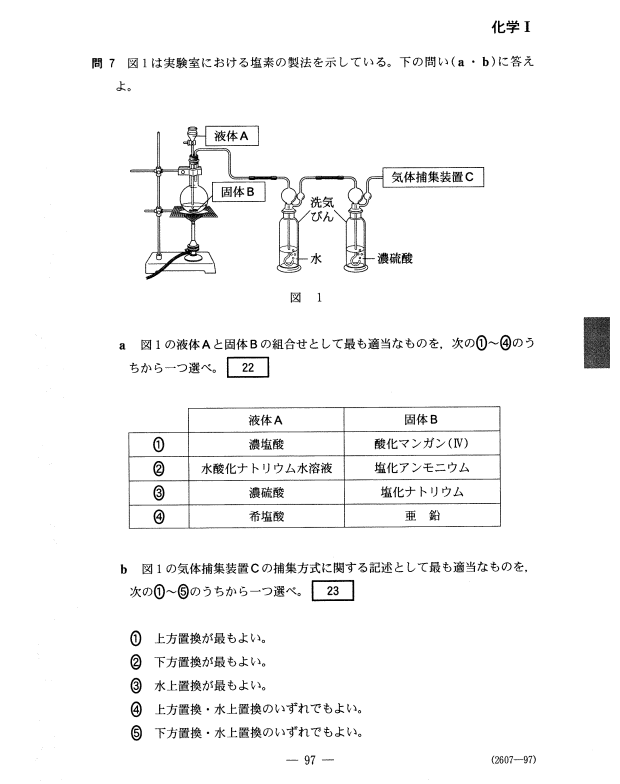 化学Ⅰ

問 7　図１は実験室における塩素の製法を示している。下の問い（a・b）に答えよ。

液体A

固体B

気体捕集装置C

洗気びん

水

濃硫酸

図　1

a　図１の液体Aと固体Bの組合せとして最も適当なものを，次の①～④のうちから一つ選べ。 22

| | 液体A | 固体B |
|---|---|---|
| ① | 濃塩酸 | 酸化マンガン(Ⅳ) |
| ② | 水酸化ナトリウム水溶液 | 塩化アンモニウム |
| ③ | 濃硫酸 | 塩化ナトリウム |
| ④ | 希塩酸 | 亜　鉛 |

b　図１の気体捕集装置Cの捕集方式に関する記述として最も適当なものを，次の①～⑤のうちから一つ選べ。 23

① 上方置換が最もよい。
② 下方置換が最もよい。
③ 水上置換が最もよい。
④ 上方置換・水上置換のいずれでもよい。
⑤ 下方置換・水上置換のいずれでもよい。

— 97 —

(2607—97)